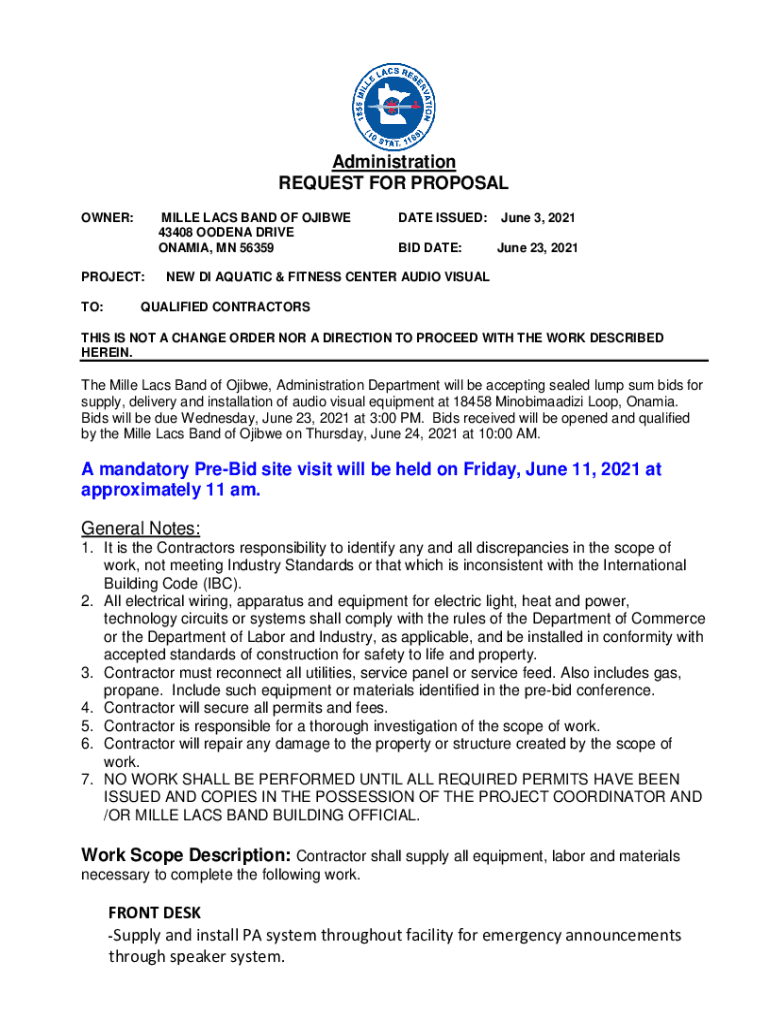 1855 MILLE LACS RESERVATION (10 STAT. 1165)

Administration
REQUEST FOR PROPOSAL

OWNER: MILLE LACS BAND OF OJIBWE
43408 OODENA DRIVE
ONAMIA, MN 56359

DATE ISSUED: June 3, 2021

BID DATE: June 23, 2021

PROJECT: NEW DI AQUATIC & FITNESS CENTER AUDIO VISUAL

TO: QUALIFIED CONTRACTORS

THIS IS NOT A CHANGE ORDER NOR A DIRECTION TO PROCEED WITH THE WORK DESCRIBED HEREIN.

The Mille Lacs Band of Ojibwe, Administration Department will be accepting sealed lump sum bids for supply, delivery and installation of audio visual equipment at 18458 Minobimaadizi Loop, Onamia. Bids will be due Wednesday, June 23, 2021 at 3:00 PM. Bids received will be opened and qualified by the Mille Lacs Band of Ojibwe on Thursday, June 24, 2021 at 10:00 AM.

A mandatory Pre-Bid site visit will be held on Friday, June 11, 2021 at approximately 11 am.

General Notes:
1. It is the Contractors responsibility to identify any and all discrepancies in the scope of work, not meeting Industry Standards or that which is inconsistent with the International Building Code (IBC).
2. All electrical wiring, apparatus and equipment for electric light, heat and power, technology circuits or systems shall comply with the rules of the Department of Commerce or the Department of Labor and Industry, as applicable, and be installed in conformity with accepted standards of construction for safety to life and property.
3. Contractor must reconnect all utilities, service panel or service feed. Also includes gas, propane. Include such equipment or materials identified in the pre-bid conference.
4. Contractor will secure all permits and fees.
5. Contractor is responsible for a thorough investigation of the scope of work.
6. Contractor will repair any damage to the property or structure created by the scope of work.
7. NO WORK SHALL BE PERFORMED UNTIL ALL REQUIRED PERMITS HAVE BEEN ISSUED AND COPIES IN THE POSSESSION OF THE PROJECT COORDINATOR AND /OR MILLE LACS BAND BUILDING OFFICIAL.

Work Scope Description: Contractor shall supply all equipment, labor and materials necessary to complete the following work.

FRONT DESK
-Supply and install PA system throughout facility for emergency announcements through speaker system.